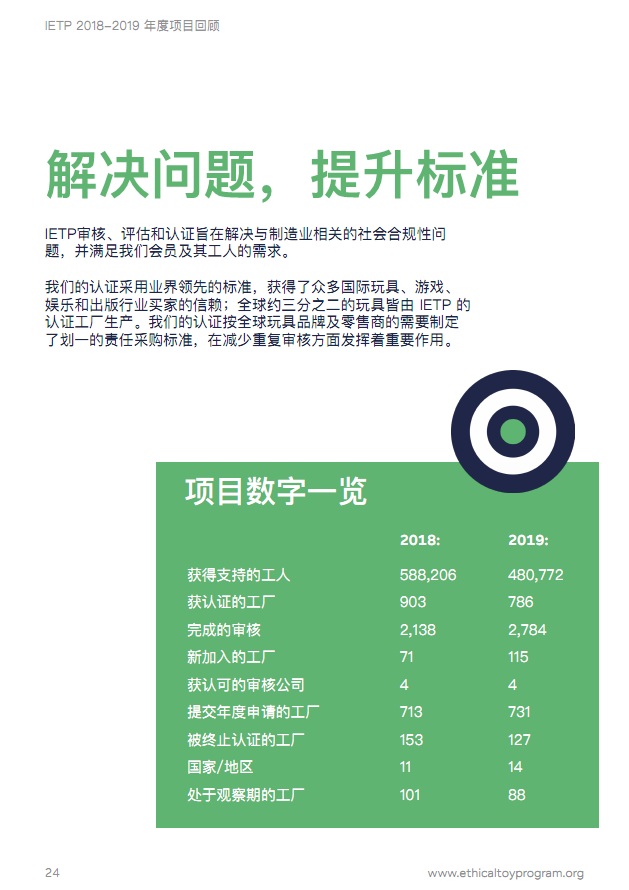 IETP 2018–2019 年度项目回顾

解决问题，提升标准

IETP审核、评估和认证旨在解决与制造业相关的社会合规性问题，并满足我们会员及其工人的需求。

我们的认证采用业界领先的标准，获得了众多国际玩具、游戏、娱乐和出版行业买家的信赖；全球约三分之二的玩具皆由 IETP 的认证工厂生产。我们的认证按全球玩具品牌及零售商的需要制定了划一的责任采购标准，在减少重复审核方面发挥着重要作用。

项目数字一览

| | 2018: | 2019: |
|---|---|---|
| 获得支持的工人 | 588,206 | 480,772 |
| 获认证的工厂 | 903 | 786 |
| 完成的审核 | 2,138 | 2,784 |
| 新加入的工厂 | 71 | 115 |
| 获认可的审核公司 | 4 | 4 |
| 提交年度申请的工厂 | 713 | 731 |
| 被终止认证的工厂 | 153 | 127 |
| 国家/地区 | 11 | 14 |
| 处于观察期的工厂 | 101 | 88 |

24

www.ethicaltoyprogram.org